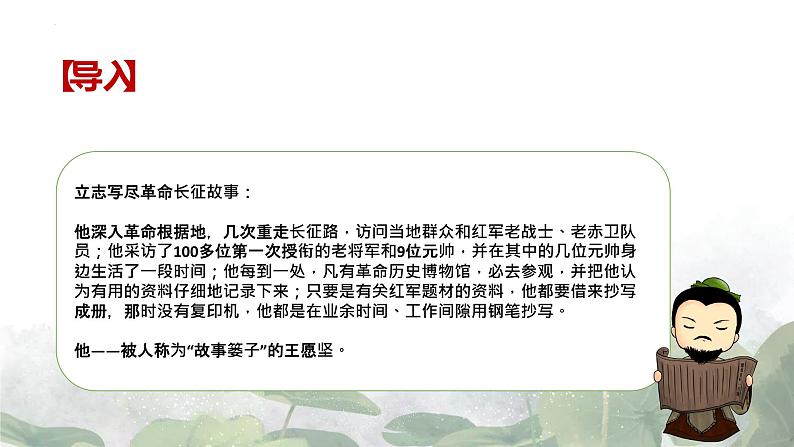 【导入】

立志写尽革命长征故事：

他深入革命根据地，几次重走长征路，访问当地群众和红军老战士、老赤卫队员；他采访了100多位第一次授衔的老将军和9位元帅，并在其中的几位元帅身边生活了一段时间；他每到一处，凡有革命历史博物馆，必去参观，并把他认为有用的资料仔细地记录下来；只要是有关红军题材的资料，他都要借来抄写成册，那时没有复印机，他都是在业余时间、工作间隙用钢笔抄写。

他——被人称为“故事篓子”的王愿坚。